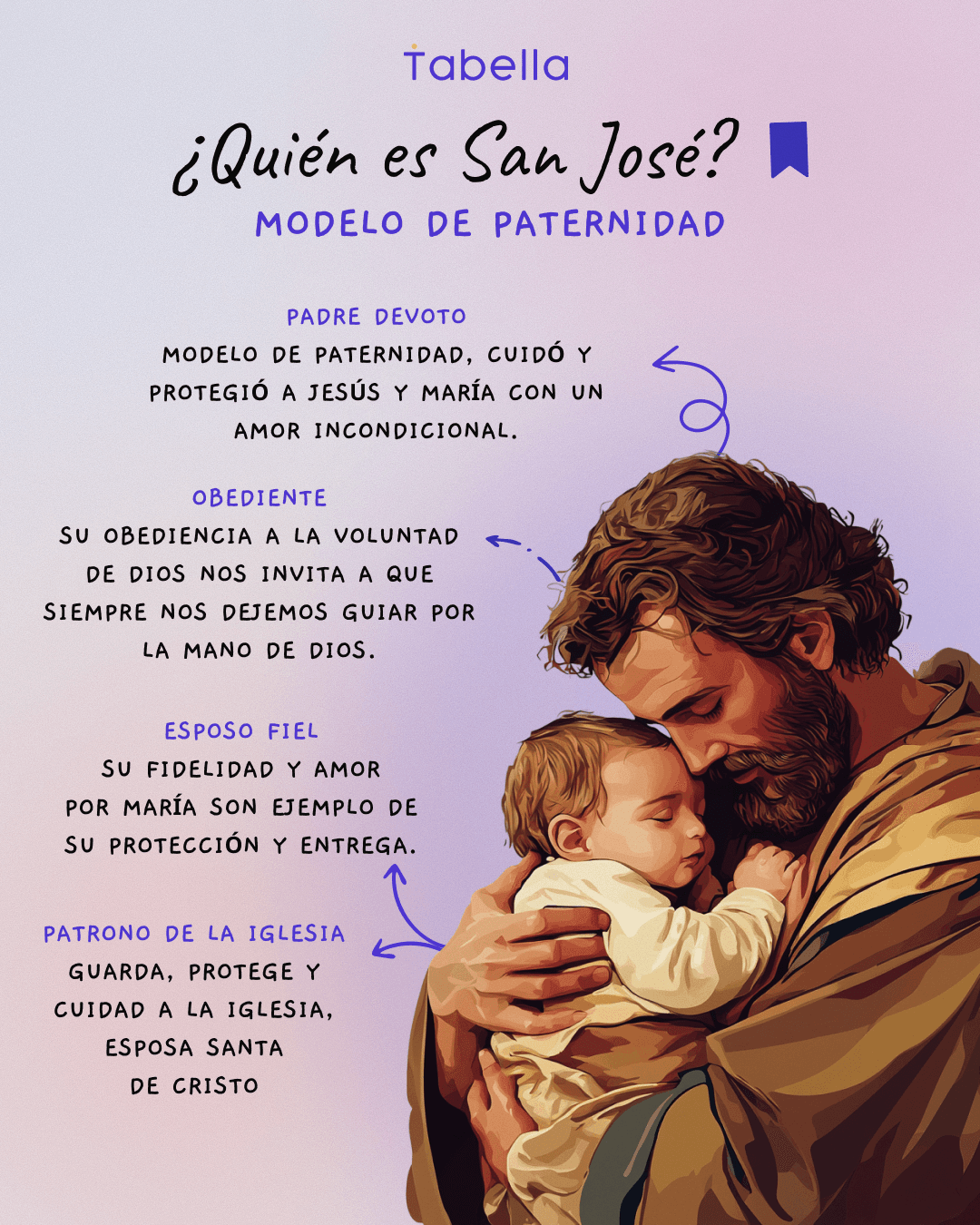 Tabella

¿Quién es San José?

MODELO DE PATERNIDAD

PADRE DEVOTO

MODELO DE PATERNIDAD, CUIDÓ Y PROTEGIÓ A JESÚS Y MARÍA CON UN AMOR INCONDICIONAL.

OBEDIENTE

SU OBEDIENCIA A LA VOLUNTAD DE DIOS NOS INVITA A QUE SIEMPRE NOS DEJEMOS GUIAR POR LA MANO DE DIOS.

ESPOSO FIEL

SU FIDELIDAD Y AMOR POR MARÍA SON EJEMPLO DE SU PROTECCIÓN Y ENTREGA.

PATRONO DE LA IGLESIA

GUARDA, PROTEGE Y CUIDAD A LA IGLESIA, ESPOSA SANTA DE CRISTO